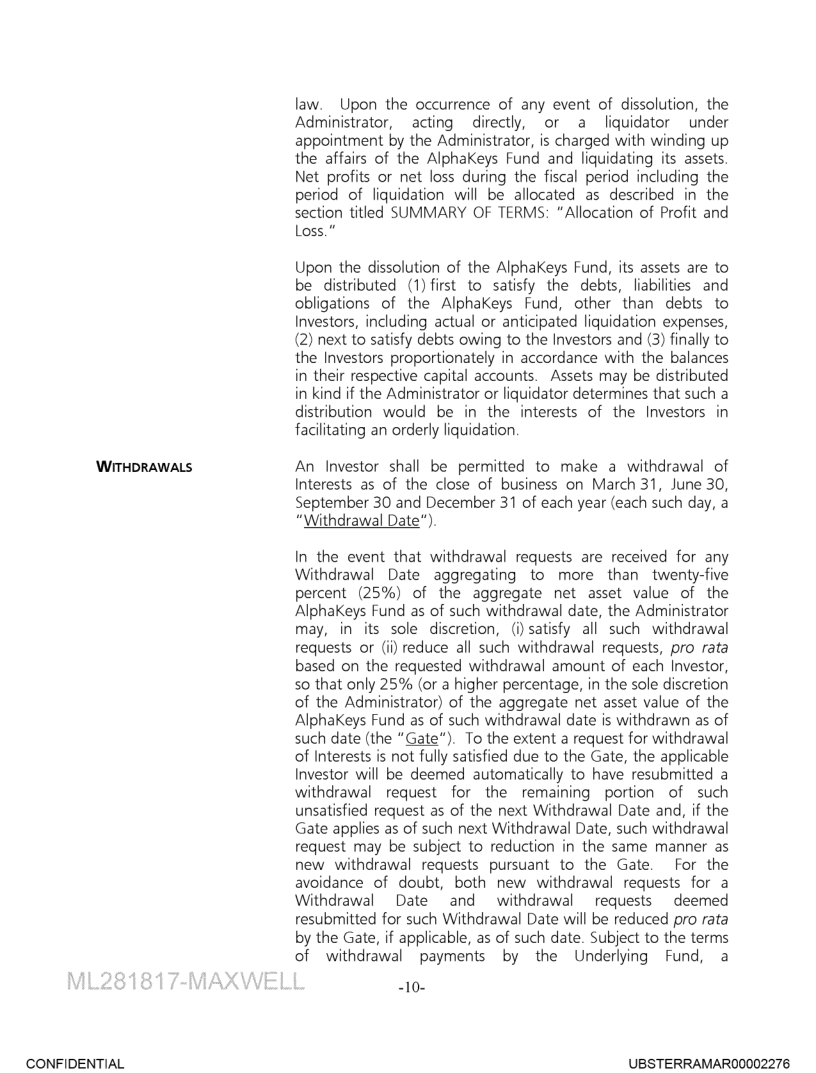 law. Upon the occurrence of any event of dissolution, the Administrator, acting directly, or a liquidator under appointment by the Administrator, is charged with winding up the affairs of the AlphaKeys Fund and liquidating its assets. Net profits or net loss during the fiscal period including the period of liquidation will be allocated as described in the section titled SUMMARY OF TERMS: "Allocation of Profit and Loss."

Upon the dissolution of the AlphaKeys Fund, its assets are to be distributed (1) first to satisfy the debts, liabilities and obligations of the AlphaKeys Fund, other than debts to Investors, including actual or anticipated liquidation expenses, (2) next to satisfy debts owing to the Investors and (3) finally to the Investors proportionately in accordance with the balances in their respective capital accounts. Assets may be distributed in kind if the Administrator or liquidator determines that such a distribution would be in the interests of the Investors in facilitating an orderly liquidation.

WITHDRAWALS

An Investor shall be permitted to make a withdrawal of Interests as of the close of business on March 31, June 30, September 30 and December 31 of each year (each such day, a "Withdrawal Date").

In the event that withdrawal requests are received for any Withdrawal Date aggregating to more than twenty-five percent (25%) of the aggregate net asset value of the AlphaKeys Fund as of such withdrawal date, the Administrator may, in its sole discretion, (i) satisfy all such withdrawal requests or (ii) reduce all such withdrawal requests, pro rata based on the requested withdrawal amount of each Investor, so that only 25% (or a higher percentage, in the sole discretion of the Administrator) of the aggregate net asset value of the AlphaKeys Fund as of such withdrawal date is withdrawn as of such date (the "Gate"). To the extent a request for withdrawal of Interests is not fully satisfied due to the Gate, the applicable Investor will be deemed automatically to have resubmitted a withdrawal request for the remaining portion of such unsatisfied request as of the next Withdrawal Date and, if the Gate applies as of such next Withdrawal Date, such withdrawal request may be subject to reduction in the same manner as new withdrawal requests pursuant to the Gate. For the avoidance of doubt, both new withdrawal requests for a Withdrawal Date and withdrawal requests deemed resubmitted for such Withdrawal Date will be reduced pro rata by the Gate, if applicable, as of such date. Subject to the terms of withdrawal payments by the Underlying Fund, a

ML281817-MAXWELL

-10-

CONFIDENTIAL

UBSTERRAMAR00002276